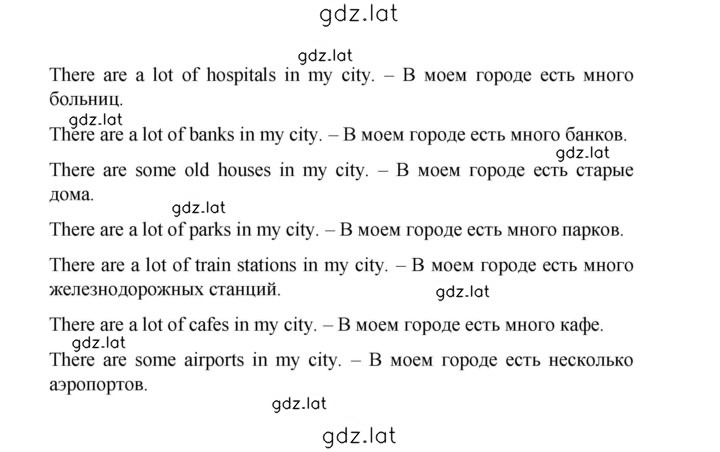 gdz.lat

gdz.lat

There are a lot of hospitals in my city. – В моем городе есть много больниц.

gdz.lat

There are a lot of banks in my city. – В моем городе есть много банков.

gdz.lat

There are some old houses in my city. – В моем городе есть старые дома.

gdz.lat

There are a lot of parks in my city. – В моем городе есть много парков.

There are a lot of train stations in my city. – В моем городе есть много железнодорожных станций.

gdz.lat

There are a lot of cafes in my city. – В моем городе есть много кафе.

gdz.lat

There are some airports in my city. – В моем городе есть несколько аэропортов.

gdz.lat

gdz.lat